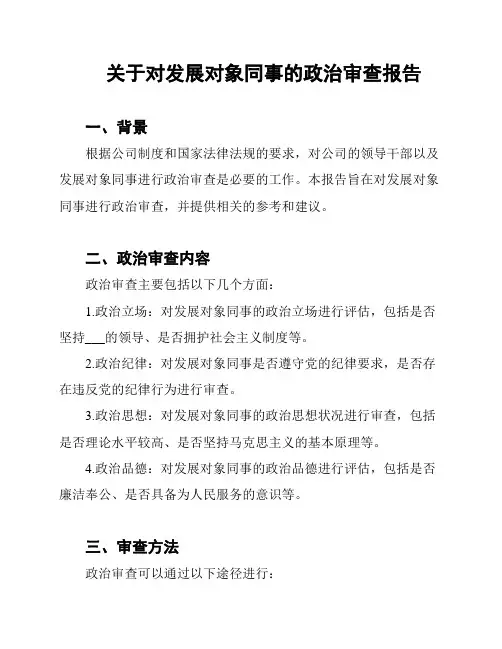 关于对发展对象同事的政治审查报告

一、背景

根据公司制度和国家法律法规的要求，对公司的领导干部以及发展对象同事进行政治审查是必要的工作。本报告旨在对发展对象同事进行政治审查，并提供相关的参考和建议。

二、政治审查内容

政治审查主要包括以下几个方面：

1.政治立场：对发展对象同事的政治立场进行评估，包括是否坚持___的领导、是否拥护社会主义制度等。

2.政治纪律：对发展对象同事是否遵守党的纪律要求，是否存在违反党的纪律行为进行审查。

3.政治思想：对发展对象同事的政治思想状况进行审查，包括是否理论水平较高、是否坚持马克思主义的基本原理等。

4.政治品德：对发展对象同事的政治品德进行评估，包括是否廉洁奉公、是否具备为人民服务的意识等。

三、审查方法

政治审查可以通过以下途径进行：